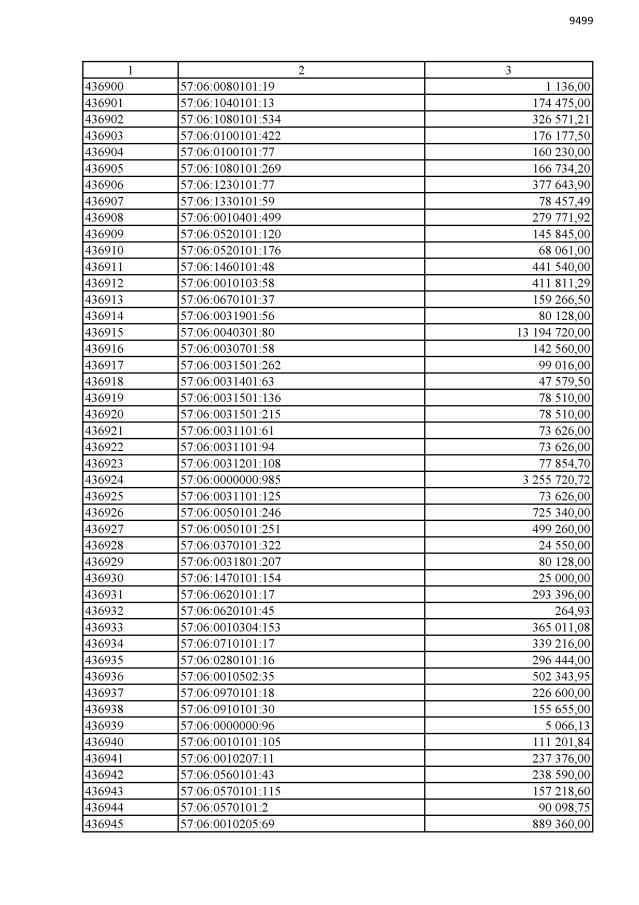 9499

| 1 | 2 | 3 |
|---|---|---|
| 436900 | 57:06:0080101:19 | 1 136,00 |
| 436901 | 57:06:1040101:13 | 174 475,00 |
| 436902 | 57:06:1080101:534 | 326 571,21 |
| 436903 | 57:06:0100101:422 | 176 177,50 |
| 436904 | 57:06:0100101:77 | 160 230,00 |
| 436905 | 57:06:1080101:269 | 166 734,20 |
| 436906 | 57:06:1230101:77 | 377 643,90 |
| 436907 | 57:06:1330101:59 | 78 457,49 |
| 436908 | 57:06:0010401:499 | 279 771,92 |
| 436909 | 57:06:0520101:120 | 145 845,00 |
| 436910 | 57:06:0520101:176 | 68 061,00 |
| 436911 | 57:06:1460101:48 | 441 540,00 |
| 436912 | 57:06:0010103:58 | 411 811,29 |
| 436913 | 57:06:0670101:37 | 159 266,50 |
| 436914 | 57:06:0031901:56 | 80 128,00 |
| 436915 | 57:06:0040301:80 | 13 194 720,00 |
| 436916 | 57:06:0030701:58 | 142 560,00 |
| 436917 | 57:06:0031501:262 | 99 016,00 |
| 436918 | 57:06:0031401:63 | 47 579,50 |
| 436919 | 57:06:0031501:136 | 78 510,00 |
| 436920 | 57:06:0031501:215 | 78 510,00 |
| 436921 | 57:06:0031101:61 | 73 626,00 |
| 436922 | 57:06:0031101:94 | 73 626,00 |
| 436923 | 57:06:0031201:108 | 77 854,70 |
| 436924 | 57:06:0000000:985 | 3 255 720,72 |
| 436925 | 57:06:0031101:125 | 73 626,00 |
| 436926 | 57:06:0050101:246 | 725 340,00 |
| 436927 | 57:06:0050101:251 | 499 260,00 |
| 436928 | 57:06:0370101:322 | 24 550,00 |
| 436929 | 57:06:0031801:207 | 80 128,00 |
| 436930 | 57:06:1470101:154 | 25 000,00 |
| 436931 | 57:06:0620101:17 | 293 396,00 |
| 436932 | 57:06:0620101:45 | 264,93 |
| 436933 | 57:06:0010304:153 | 365 011,08 |
| 436934 | 57:06:0710101:17 | 339 216,00 |
| 436935 | 57:06:0280101:16 | 296 444,00 |
| 436936 | 57:06:0010502:35 | 502 343,95 |
| 436937 | 57:06:0970101:18 | 226 600,00 |
| 436938 | 57:06:0910101:30 | 155 655,00 |
| 436939 | 57:06:0000000:96 | 5 066,13 |
| 436940 | 57:06:0010101:105 | 111 201,84 |
| 436941 | 57:06:0010207:11 | 237 376,00 |
| 436942 | 57:06:0560101:43 | 238 590,00 |
| 436943 | 57:06:0570101:115 | 157 218,60 |
| 436944 | 57:06:0570101:2 | 90 098,75 |
| 436945 | 57:06:0010205:69 | 889 360,00 |